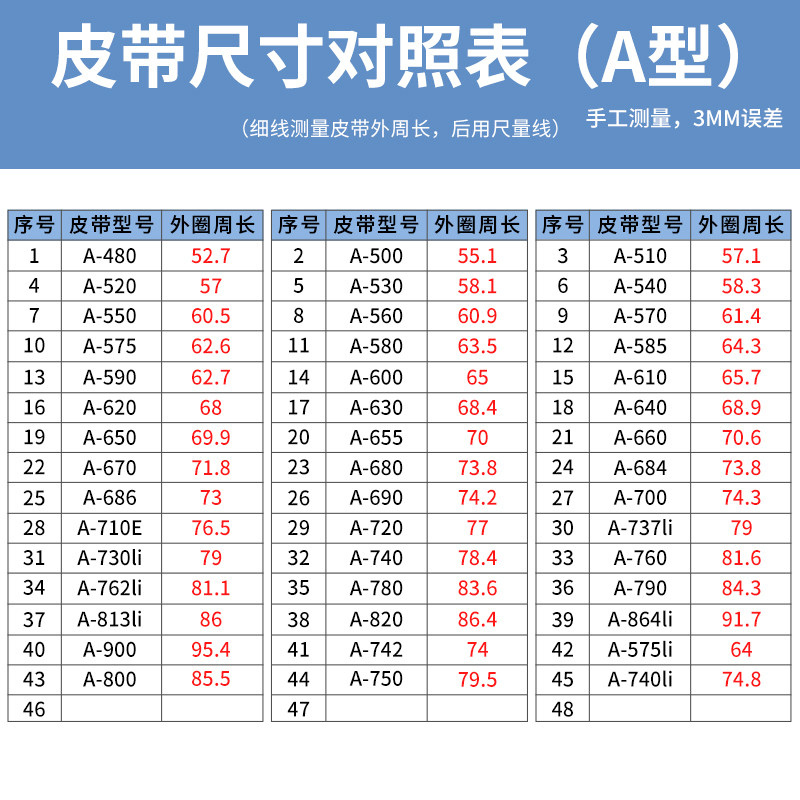 皮带尺寸对照表（A型）

（细线测量皮带外周长，后用尺量线）

手工测量，3MM误差

| 序号 | 皮带型号 | 外圈周长 |
|---|---|---|
| 1 | A-480 | 52.7 |
| 4 | A-520 | 57 |
| 7 | A-550 | 60.5 |
| 10 | A-575 | 62.6 |
| 13 | A-590 | 62.7 |
| 16 | A-620 | 68 |
| 19 | A-650 | 69.9 |
| 22 | A-670 | 71.8 |
| 25 | A-686 | 73 |
| 28 | A-710E | 76.5 |
| 31 | A-730li | 79 |
| 34 | A-762li | 81.1 |
| 37 | A-813li | 86 |
| 40 | A-900 | 95.4 |
| 43 | A-800 | 85.5 |
| 46 | | |

| 序号 | 皮带型号 | 外圈周长 |
|---|---|---|
| 2 | A-500 | 55.1 |
| 5 | A-530 | 58.1 |
| 8 | A-560 | 60.9 |
| 11 | A-580 | 63.5 |
| 14 | A-600 | 65 |
| 17 | A-630 | 68.4 |
| 20 | A-655 | 70 |
| 23 | A-680 | 73.8 |
| 26 | A-690 | 74.2 |
| 29 | A-720 | 77 |
| 32 | A-740 | 78.4 |
| 35 | A-780 | 83.6 |
| 38 | A-820 | 86.4 |
| 41 | A-742 | 74 |
| 44 | A-750 | 79.5 |
| 47 | | |

| 序号 | 皮带型号 | 外圈周长 |
|---|---|---|
| 3 | A-510 | 57.1 |
| 6 | A-540 | 58.3 |
| 9 | A-570 | 61.4 |
| 12 | A-585 | 64.3 |
| 15 | A-610 | 65.7 |
| 18 | A-640 | 68.9 |
| 21 | A-660 | 70.6 |
| 24 | A-684 | 73.8 |
| 27 | A-700 | 74.3 |
| 30 | A-737li | 79 |
| 33 | A-760 | 81.6 |
| 36 | A-790 | 84.3 |
| 39 | A-864li | 91.7 |
| 42 | A-575li | 64 |
| 45 | A-740li | 74.8 |
| 48 | | |